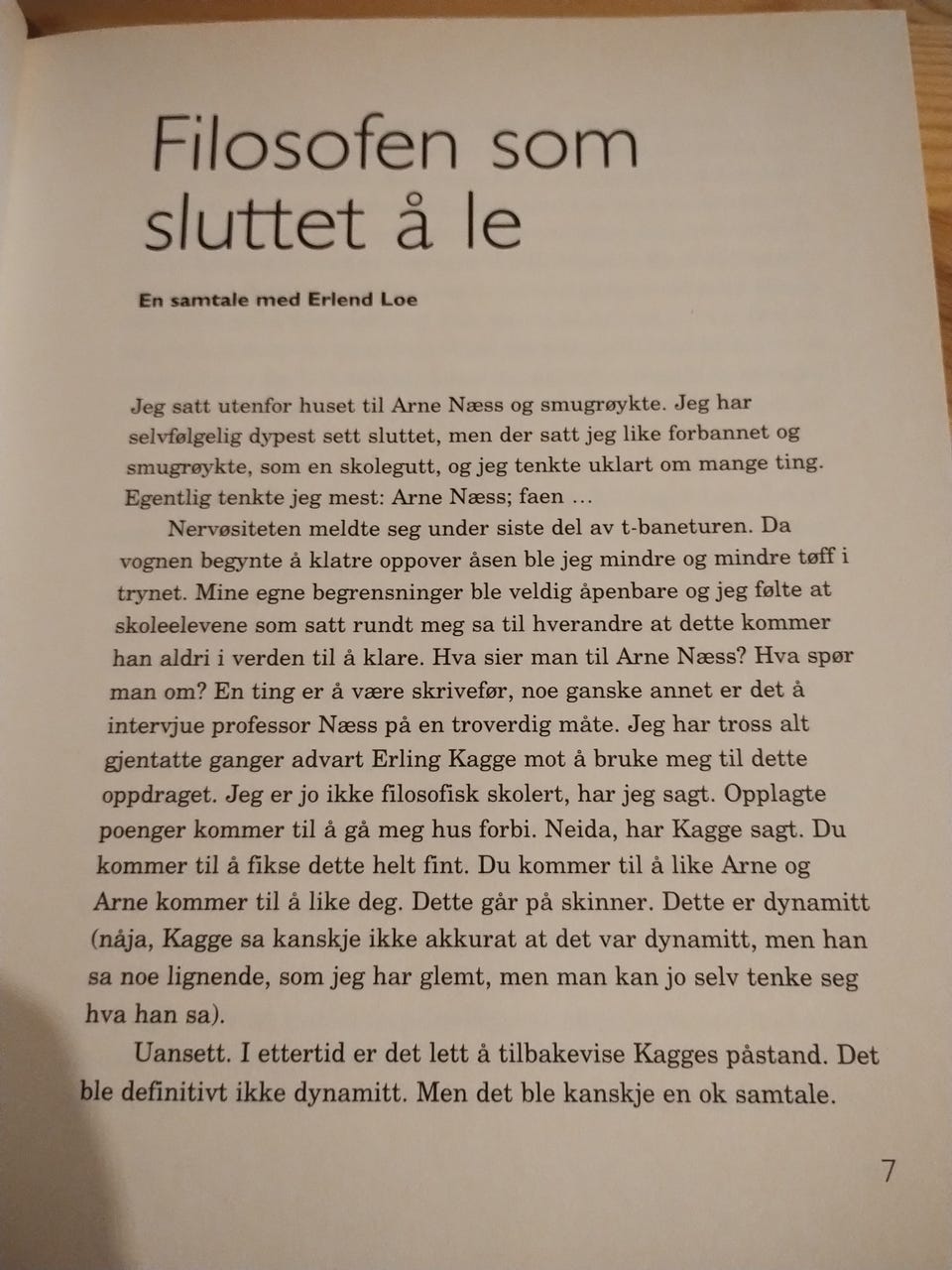 Filosofen som sluttet å le

En samtale med Erlend Loe

Jeg satt utenfor huset til Arne Næss og smugrøykte. Jeg har selvfølgelig dypest sett sluttet, men der satt jeg like forbannet og smugrøykte, som en skolegutt, og jeg tenkte uklart om mange ting. Egentlig tenkte jeg mest: Arne Næss; faen …

Nervøsiteten meldte seg under siste del av t-baneturen. Da vognen begynte å klatre oppover åsen ble jeg mindre og mindre tøff i trynet. Mine egne begrensninger ble veldig åpenbare og jeg følte at skoleelevene som satt rundt meg sa til hverandre at dette kommer han aldri i verden til å klare. Hva sier man til Arne Næss? Hva spør man om? En ting er å være skrivefør, noe ganske annet er det å intervjue professor Næss på en troverdig måte. Jeg har tross alt gjentatte ganger advart Erling Kagge mot å bruke meg til dette oppdraget. Jeg er jo ikke filosofisk skolert, har jeg sagt. Opplagte poenger kommer til å gå meg hus forbi. Neida, har Kagge sagt. Du kommer til å fikse dette helt fint. Du kommer til å like Arne og Arne kommer til å like deg. Dette går på skinner. Dette er dynamitt (nåja, Kagge sa kanskje ikke akkurat at det var dynamitt, men han sa noe lignende, som jeg har glemt, men man kan jo selv tenke seg hva han sa).

Uansett. I ettertid er det lett å tilbakevise Kagges påstand. Det ble definitivt ikke dynamitt. Men det ble kanskje en ok samtale.

7